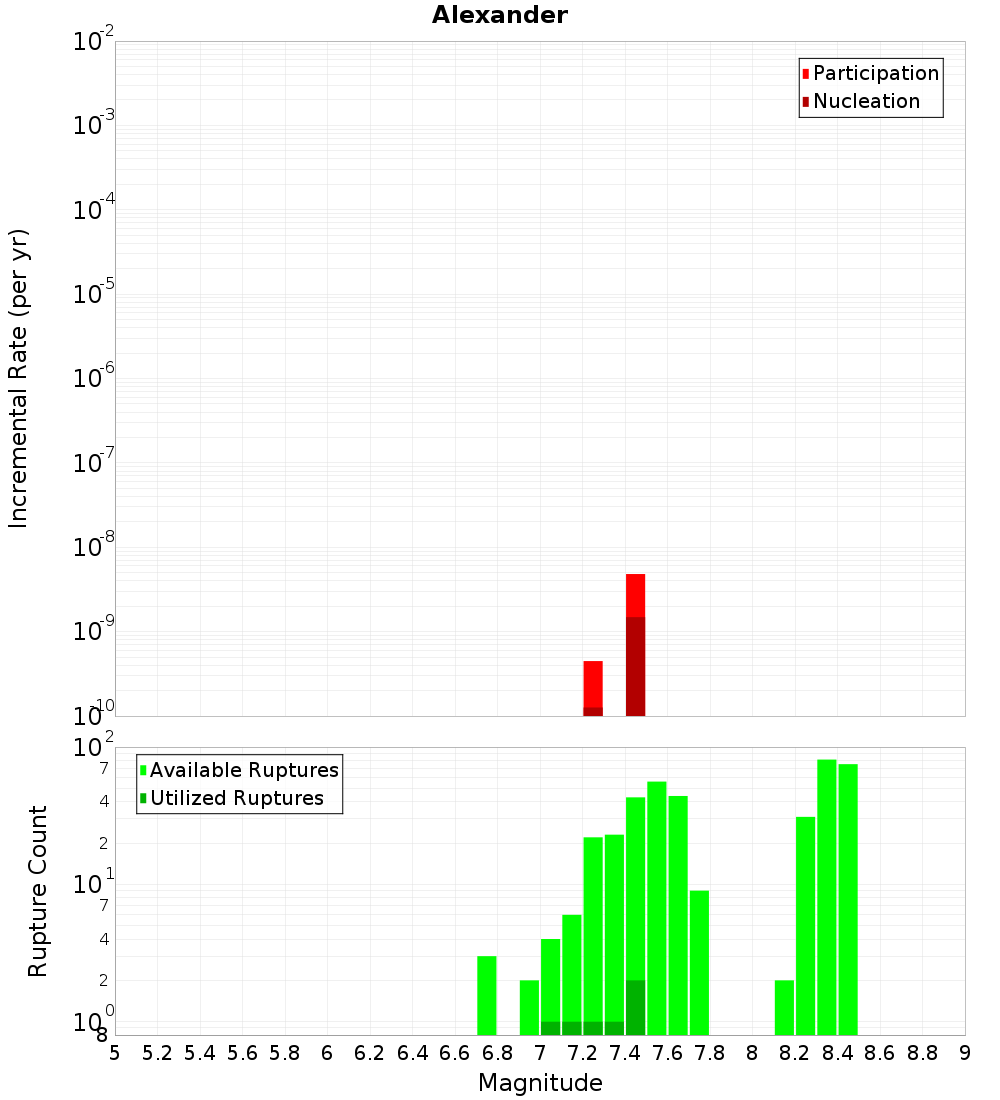 Alexander

Participation
Nucleation

Incremental Rate (per yr)

$10^{-2}$
$10^{-3}$
$10^{-4}$
$10^{-5}$
$10^{-6}$
$10^{-7}$
$10^{-8}$
$10^{-9}$
$10^{-10}$

Available Ruptures
Utilized Ruptures

Rupture Count

$10^{2}$
7
4
2
$10^{1}$
7
4
2
$10^{0}$
8

5 5.2 5.4 5.6 5.8 6 6.2 6.4 6.6 6.8 7 7.2 7.4 7.6 7.8 8 8.2 8.4 8.6 8.8 9

Magnitude